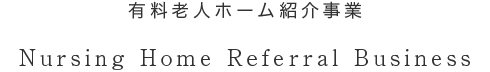 有料老人ホーム紹介事業

Nursing Home Referral Business